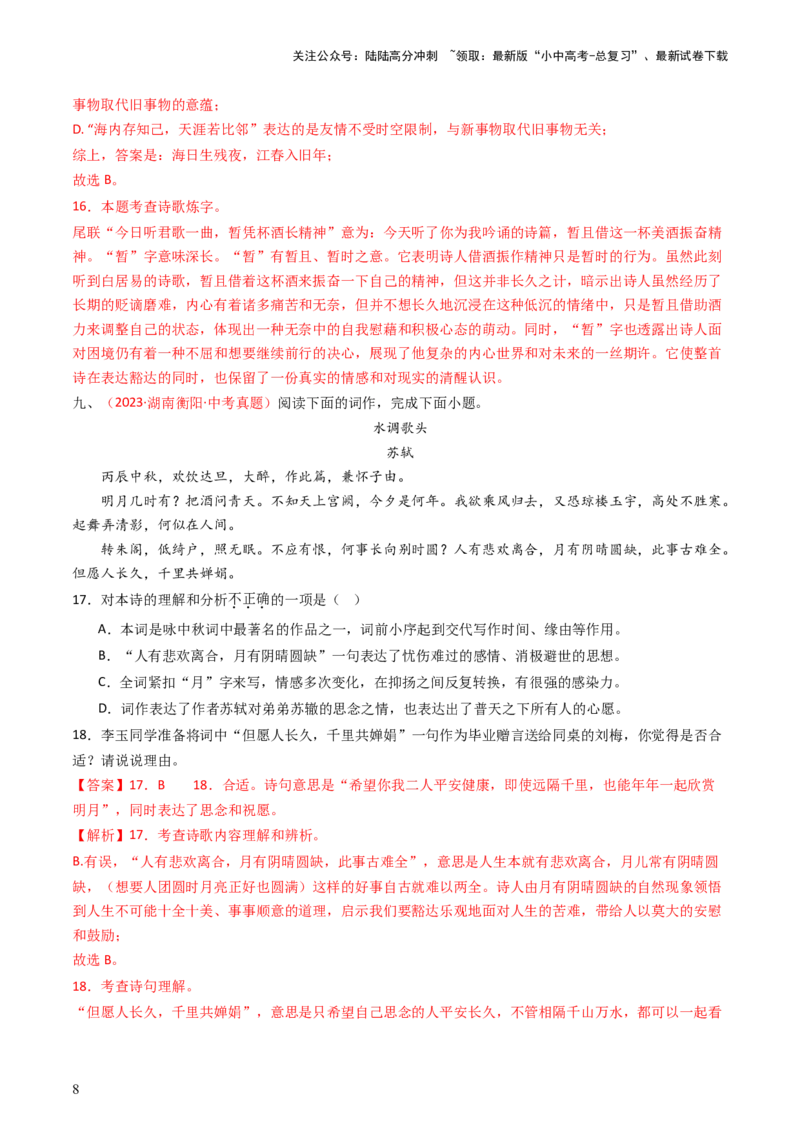 关注公众号：陆陆高分冲刺 ~领取：最新版“小中高考-总复习”、最新试卷下载

事物取代旧事物的意蕴；
D.“海内存知己，天涯若比邻”表达的是友情不受时空限制，与新事物取代旧事物无关；
综上，答案是：海日生残夜，江春入旧年；
故选 B。
16．本题考查诗歌炼字。
尾联“今日听君歌一曲，暂凭杯酒长精神”意为：今天听了你为我吟诵的诗篇，暂且借这一杯美酒振奋精神。“暂”字意味深长。“暂”有暂且、暂时之意。它表明诗人借酒振作精神只是暂时的行为。虽然此刻听到白居易的诗歌，暂且借着这杯酒来振奋一下自己的精神，但这并非长久之计，暗示出诗人虽然经历了长期的贬谪磨难，内心有着诸多痛苦和无奈，但并不想长久地沉浸在这种低沉的情绪中，只是暂且借助酒力来调整自己的状态，体现出一种无奈中的自我慰藉和积极心态的萌动。同时，“暂”字也透露出诗人面对困境仍有着一种不屈和想要继续前行的决心，展现了他复杂的内心世界和对未来的一丝期许。它使整首诗在表达豁达的同时，也保留了一份真实的情感和对现实的清醒认识。
九、（2023·湖南衡阳·中考真题）阅读下面的词作，完成下面小题。

水调歌头
苏轼

丙辰中秋，欢饮达旦，大醉，作此篇，兼怀子由。
明月几时有？把酒问青天。不知天上宫阙，今夕是何年。我欲乘风归去，又恐琼楼玉宇，高处不胜寒。起舞弄清影，何似在人间。
转朱阁，低绮户，照无眠。不应有恨，何事长向别时圆？人有悲欢离合，月有阴晴圆缺，此事古难全。但愿人长久，千里共婵娟。
17．对本诗的理解和分析不正确的一项是（ ）
A．本词是咏中秋词中最著名的作品之一，词前小序起到交代写作时间、缘由等作用。
B．“人有悲欢离合，月有阴晴圆缺”一句表达了忧伤难过的感情、消极避世的思想。
C．全词紧扣“月”字来写，情感多次变化，在抑扬之间反复转换，有很强的感染力。
D．词作表达了作者苏轼对弟弟苏辙的思念之情，也表达出了普天之下所有人的心愿。
18．李玉同学准备将词中“但愿人长久，千里共婵娟”一句作为毕业赠言送给同桌的刘梅，你觉得是否合适？请说说理由。
【答案】17．B 18．合适。诗句意思是“希望你我二人平安健康，即使远隔千里，也能年年一起欣赏明月”，同时表达了思念和祝愿。
【解析】17．考查诗歌内容理解和辨析。
B.有误，“人有悲欢离合，月有阴晴圆缺，此事古难全”，意思是人生本就有悲欢离合，月儿常有阴晴圆缺，（想要人团圆时月亮正好也圆满）这样的好事自古就难以两全。诗人由月有阴晴圆缺的自然现象领悟到人生不可能十全十美、事事顺意的道理，启示我们要豁达乐观地面对人生的苦难，带给人以莫大的安慰和鼓励；
故选 B。
18．考查诗句理解。
“但愿人长久，千里共婵娟”，意思是只希望自己思念的人平安长久，不管相隔千山万水，都可以一起看

8